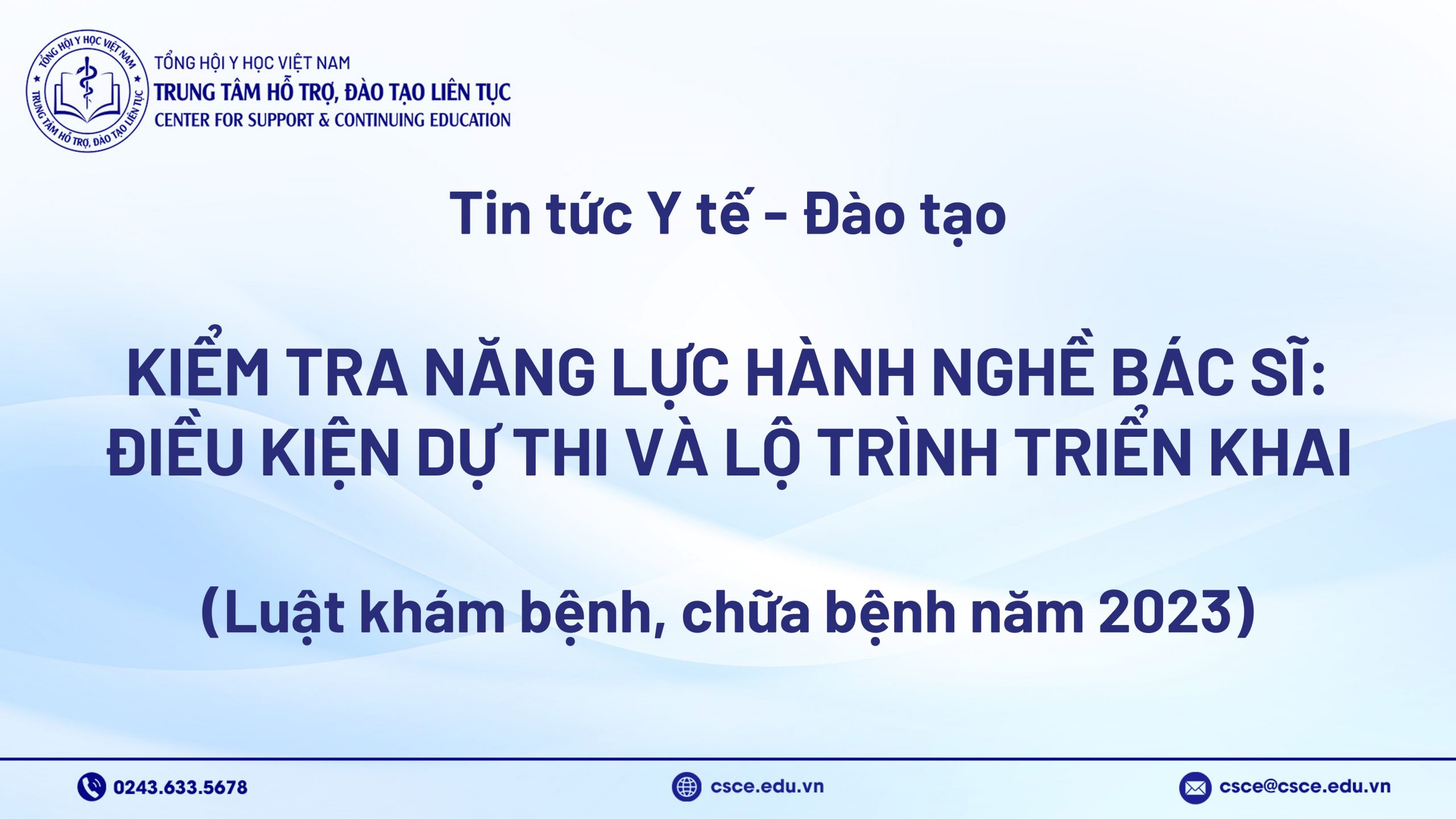 TỔNG HỘI Y HỌC VIỆT NAM
TRUNG TÂM HỖ TRỢ, ĐÀO TẠO LIÊN TỤC
TỔNG HỘI Y HỌC VIỆT NAM
TRUNG TÂM HỖ TRỢ, ĐÀO TẠO LIÊN TỤC
CENTER FOR SUPPORT & CONTINUING EDUCATION

Tin tức Y tế - Đào tạo

KIỂM TRA NĂNG LỰC HÀNH NGHỀ BÁC SĨ: ĐIỀU KIỆN DỰ THI VÀ LỘ TRÌNH TRIỂN KHAI

(Luật khám bệnh, chữa bệnh năm 2023)

0243.633.5678
csce.edu.vn
csce@csce.edu.vn